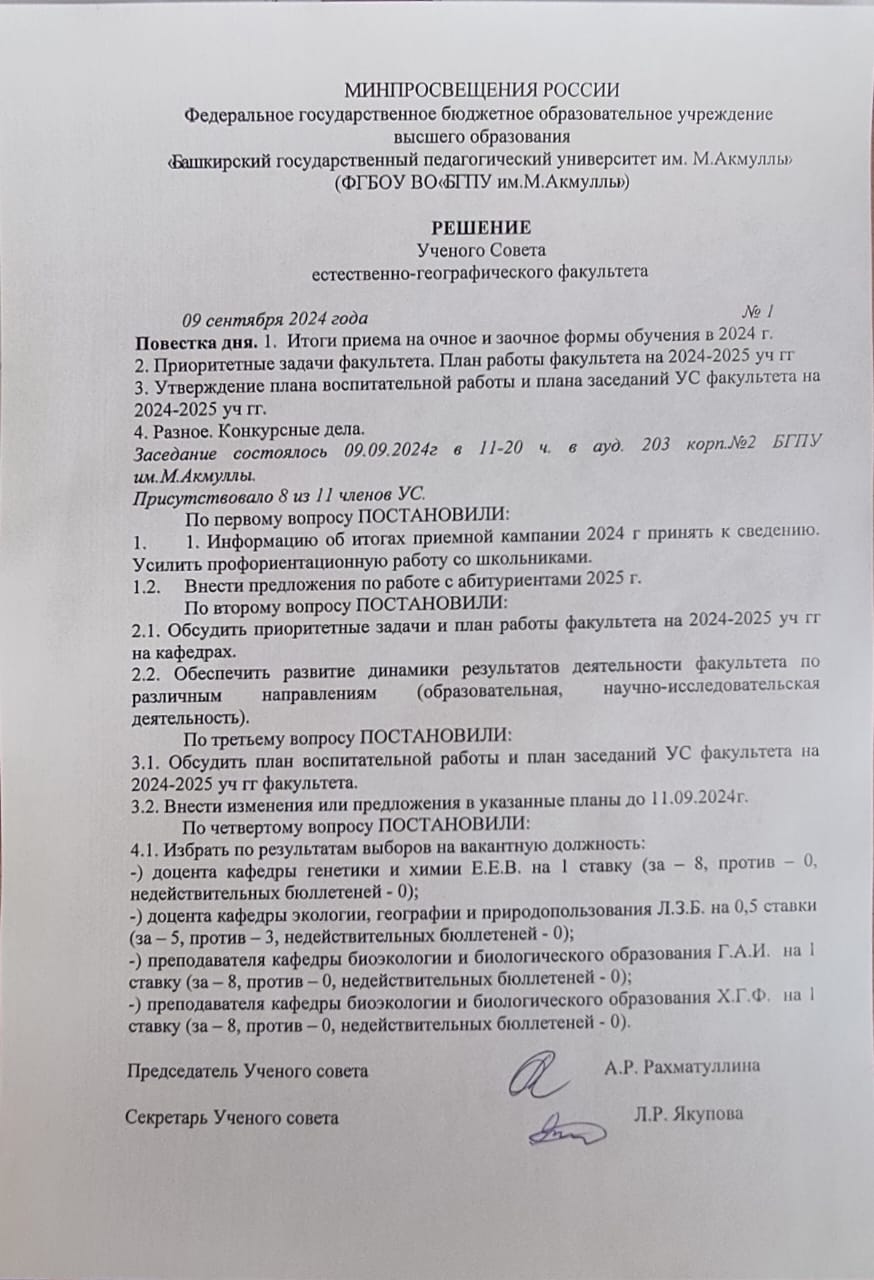 МИНПРОСВЕЩЕНИЯ РОССИИ
Федеральное государственное бюджетное образовательное учреждение высшего образования
«Башкирский государственный педагогический университет им. М.Акмуллы»
(ФГБОУ ВО«БГПУ им.М.Акмуллы»)

РЕШЕНИЕ
Ученого Совета
естественно-географического факультета

09 сентября 2024 года № 1

Повестка дня. 1. Итоги приема на очное и заочное формы обучения в 2024 г.
2. Приоритетные задачи факультета. План работы факультета на 2024-2025 уч гг
3. Утверждение плана воспитательной работы и плана заседаний УС факультета на 2024-2025 уч гг.
4. Разное. Конкурсные дела.
Заседание состоялось 09.09.2024г в 11-20 ч. в ауд. 203 корп.№2 БГПУ им.М.Акмуллы.
Присутствовало 8 из 11 членов УС.

По первому вопросу ПОСТАНОВИЛИ:
1. 1. Информацию об итогах приемной кампании 2024 г принять к сведению. Усилить профориентационную работу со школьниками.
1.2. Внести предложения по работе с абитуриентами 2025 г.

По второму вопросу ПОСТАНОВИЛИ:
2.1. Обсудить приоритетные задачи и план работы факультета на 2024-2025 уч гг на кафедрах.
2.2. Обеспечить развитие динамики результатов деятельности факультета по различным направлениям (образовательная, научно-исследовательская деятельность).

По третьему вопросу ПОСТАНОВИЛИ:
3.1. Обсудить план воспитательной работы и план заседаний УС факультета на 2024-2025 уч гг факультета.
3.2. Внести изменения или предложения в указанные планы до 11.09.2024г.

По четвертому вопросу ПОСТАНОВИЛИ:
4.1. Избрать по результатам выборов на вакантную должность:
-) доцента кафедры генетики и химии Е.Е.В. на 1 ставку (за – 8, против – 0, недействительных бюллетеней - 0);
-) доцента кафедры экологии, географии и природопользования Л.З.Б. на 0,5 ставки (за – 5, против – 3, недействительных бюллетеней - 0);
-) преподавателя кафедры биоэкологии и биологического образования Г.А.И. на 1 ставку (за – 8, против – 0, недействительных бюллетеней - 0);
-) преподавателя кафедры биоэкологии и биологического образования Х.Г.Ф. на 1 ставку (за – 8, против – 0, недействительных бюллетеней - 0).

Председатель Ученого совета А.Р. Рахматуллина

Секретарь Ученого совета Л.Р. Якупова